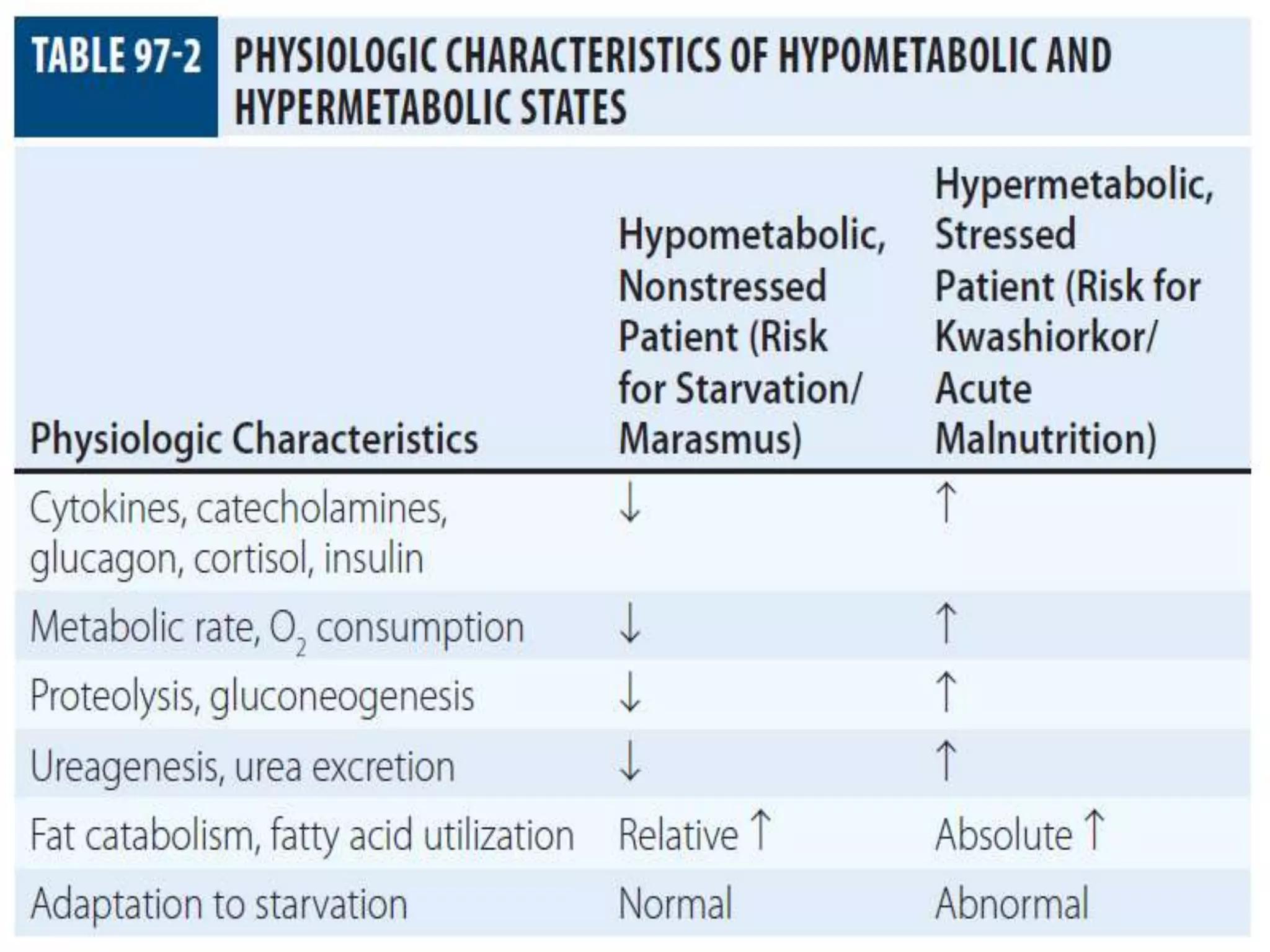 TABLE 97-2 PHYSIOLOGIC CHARACTERISTICS OF HYPOMETABOLIC AND HYPERMETABOLIC STATES

| Physiologic Characteristics | Hypometabolic, Nonstressed Patient (Risk for Starvation/ Marasmus) | Hypermetabolic, Stressed Patient (Risk for Kwashiorkor/ Acute Malnutrition) |
|---|---|---|
| Cytokines, catecholamines, glucagon, cortisol, insulin | ↓ | ↑ |
| Metabolic rate, $O_2$ consumption | ↓ | ↑ |
| Proteolysis, gluconeogenesis | ↓ | ↑ |
| Ureagenesis, urea excretion | ↓ | ↑ |
| Fat catabolism, fatty acid utilization | Relative ↑ | Absolute ↑ |
| Adaptation to starvation | Normal | Abnormal |